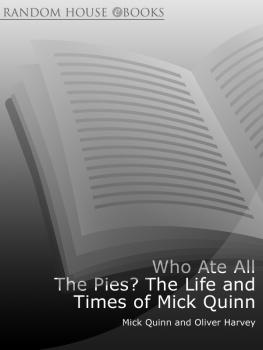 RANDOM HOUSE eBOOKS

Who Ate All The Pies? The Life and Times of Mick Quinn

Mick Quinn and Oliver Harvey